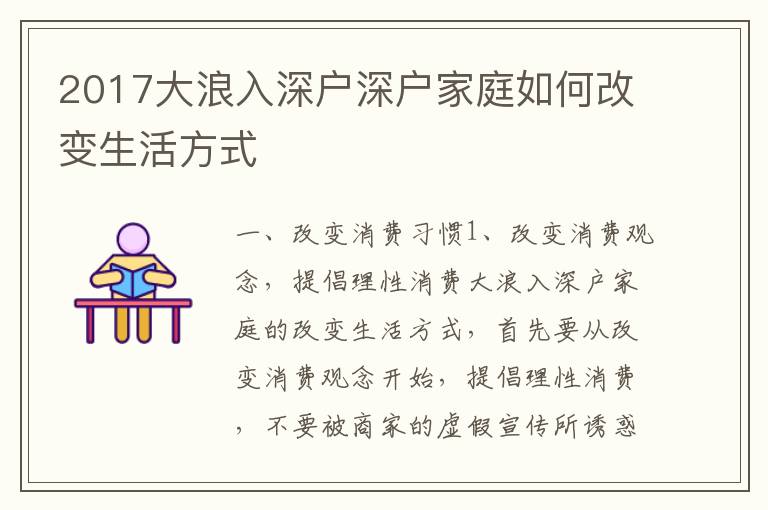 2017大浪入深户深户家庭如何改变生活方式

一、改变消费习惯1、改变消费观念，提倡理性消费大浪入深户家庭的改变生活方式，首先要从改变消费观念开始，提倡理性消费，不要被商家的虚假宣传所诱惑